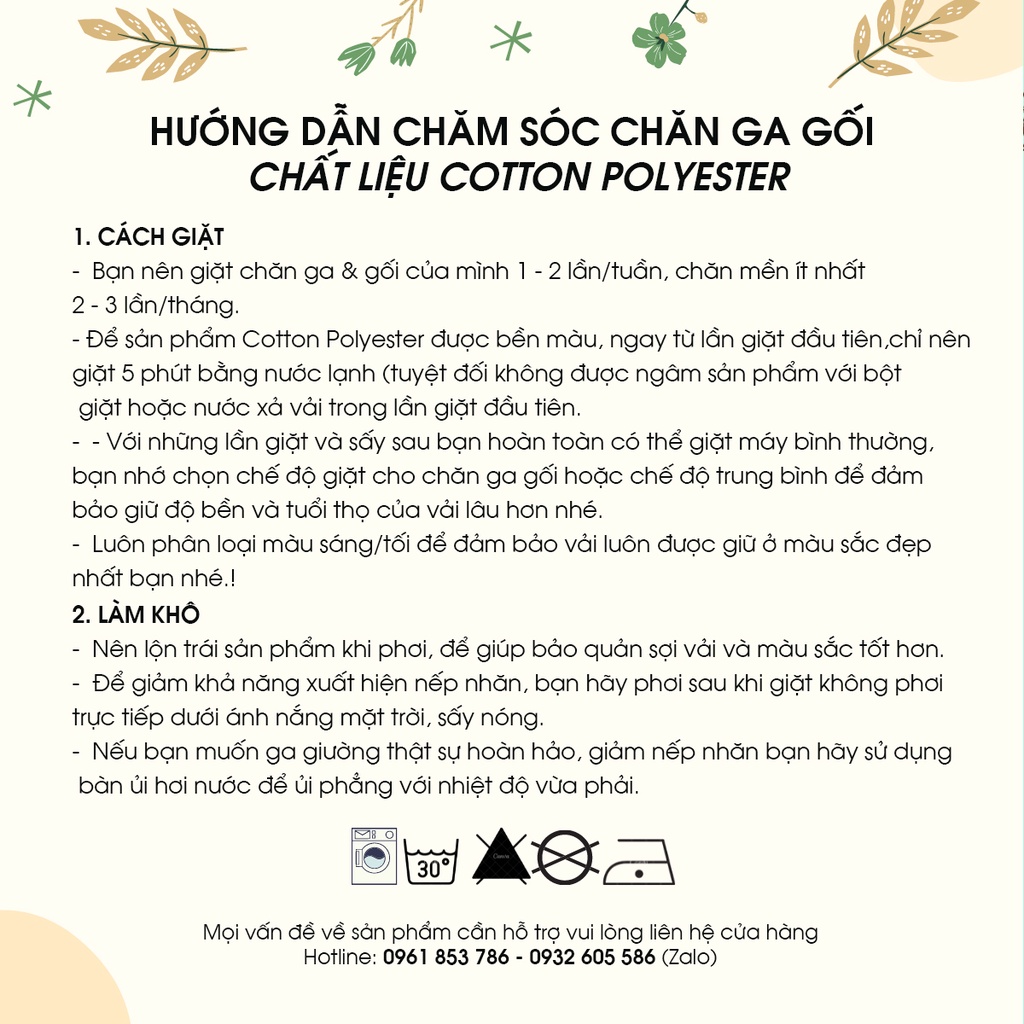 HƯỚNG DẪN CHĂM SÓC CHĂN GA GỐI
CHẤT LIỆU COTTON POLYESTER

1. CÁCH GIẶT
- Bạn nên giặt chăn ga & gối của mình 1 - 2 lần/tuần, chăn mền ít nhất 2 - 3 lần/tháng.
- Để sản phẩm Cotton Polyester được bền màu, ngay từ lần giặt đầu tiên,chỉ nên giặt 5 phút bằng nước lạnh (tuyệt đối không được ngâm sản phẩm với bột giặt hoặc nước xả vải trong lần giặt đầu tiên.
- - Với những lần giặt và sấy sau bạn hoàn toàn có thể giặt máy bình thường, bạn nhớ chọn chế độ giặt cho chăn ga gối hoặc chế độ trung bình để đảm bảo giữ độ bền và tuổi thọ của vải lâu hơn nhé.
- Luôn phân loại màu sáng/tối để đảm bảo vải luôn được giữ ở màu sắc đẹp nhất bạn nhé.!
2. LÀM KHÔ
- Nên lộn trái sản phẩm khi phơi, để giúp bảo quản sợi vải và màu sắc tốt hơn.
- Để giảm khả năng xuất hiện nếp nhăn, bạn hãy phơi sau khi giặt không phơi trực tiếp dưới ánh nắng mặt trời, sấy nóng.
- Nếu bạn muốn ga giường thật sự hoàn hảo, giảm nếp nhăn bạn hãy sử dụng bàn ủi hơi nước để ủi phẳng với nhiệt độ vừa phải.

30°

Mọi vấn đề về sản phẩm cần hỗ trợ vui lòng liên hệ cửa hàng
Hotline: 0961 853 786 - 0932 605 586 (Zalo)